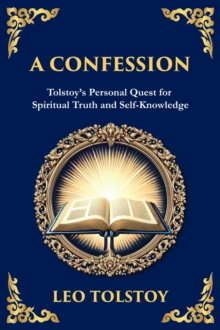 A CONFESSION

Tolstoy's Personal Quest for Spiritual Truth and Self-Knowledge

LEO TOLSTOY